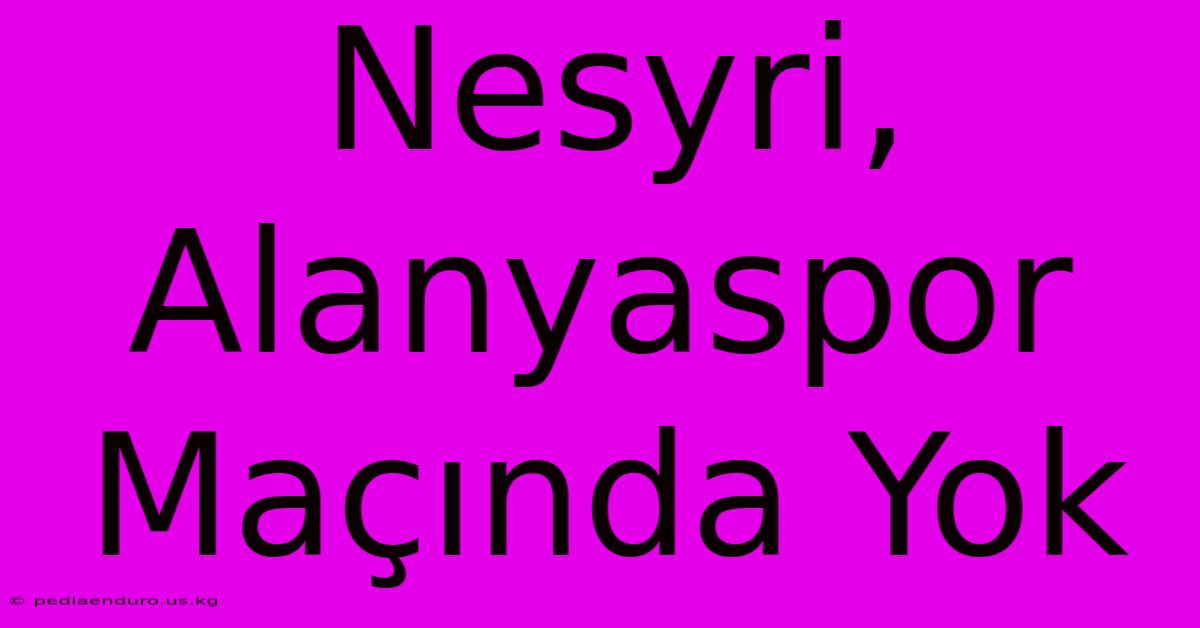 Nesyri, Alanyaspor Maçında Yok

© pediaenduro.us.kg